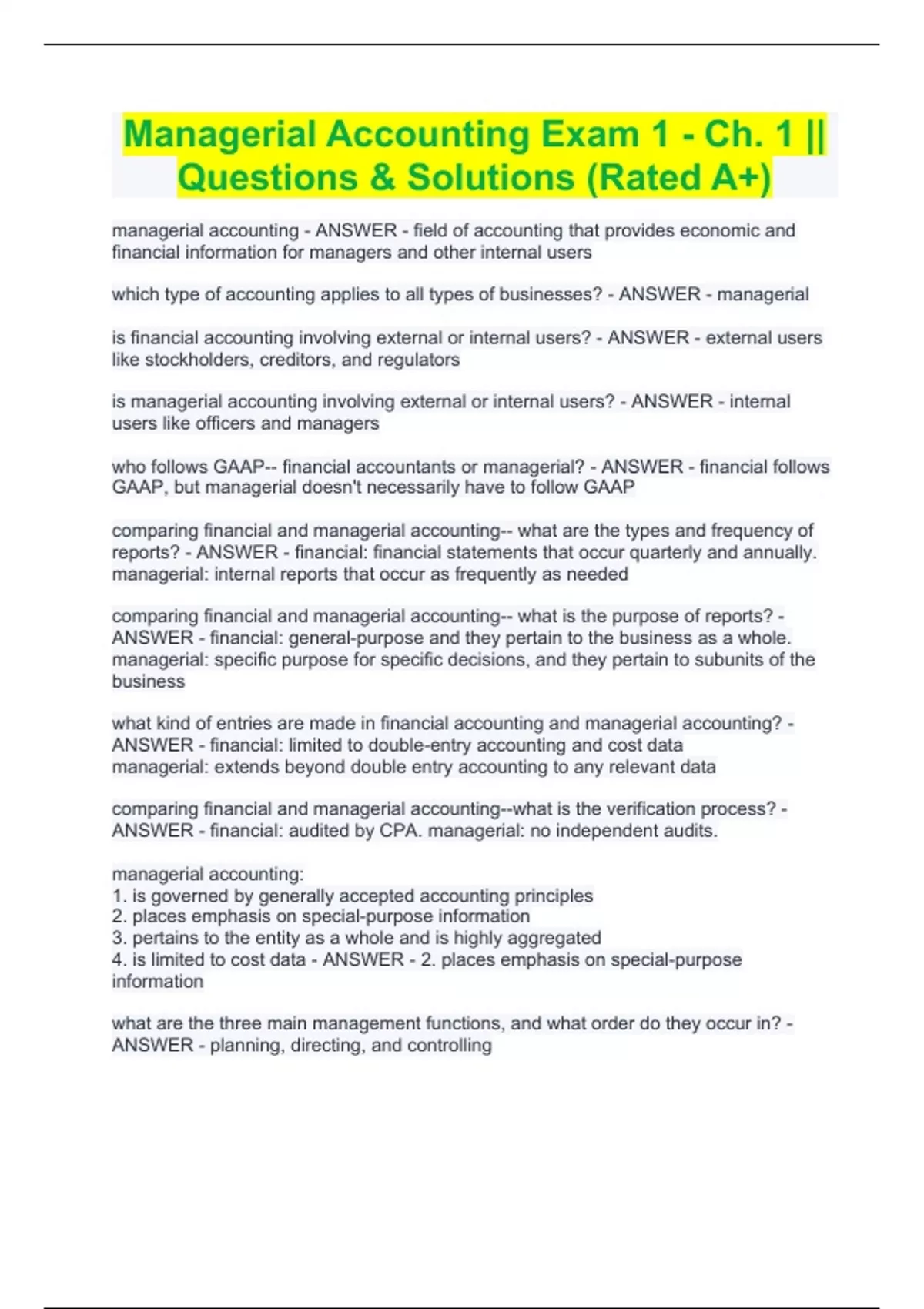 Managerial Accounting Exam 1 - Ch. 1 || Questions & Solutions (Rated A+)

managerial accounting - ANSWER - field of accounting that provides economic and financial information for managers and other internal users

which type of accounting applies to all types of businesses? - ANSWER - managerial

is financial accounting involving external or internal users? - ANSWER - external users like stockholders, creditors, and regulators

is managerial accounting involving external or internal users? - ANSWER - internal users like officers and managers

who follows GAAP-- financial accountants or managerial? - ANSWER - financial follows GAAP, but managerial doesn't necessarily have to follow GAAP

comparing financial and managerial accounting-- what are the types and frequency of reports? - ANSWER - financial: financial statements that occur quarterly and annually. managerial: internal reports that occur as frequently as needed

comparing financial and managerial accounting-- what is the purpose of reports? - ANSWER - financial: general-purpose and they pertain to the business as a whole. managerial: specific purpose for specific decisions, and they pertain to subunits of the business

what kind of entries are made in financial accounting and managerial accounting? - ANSWER - financial: limited to double-entry accounting and cost data
managerial: extends beyond double entry accounting to any relevant data

comparing financial and managerial accounting--what is the verification process? - ANSWER - financial: audited by CPA. managerial: no independent audits.

managerial accounting:
1. is governed by generally accepted accounting principles
2. places emphasis on special-purpose information
3. pertains to the entity as a whole and is highly aggregated
4. is limited to cost data - ANSWER - 2. places emphasis on special-purpose information

what are the three main management functions, and what order do they occur in? - ANSWER - planning, directing, and controlling